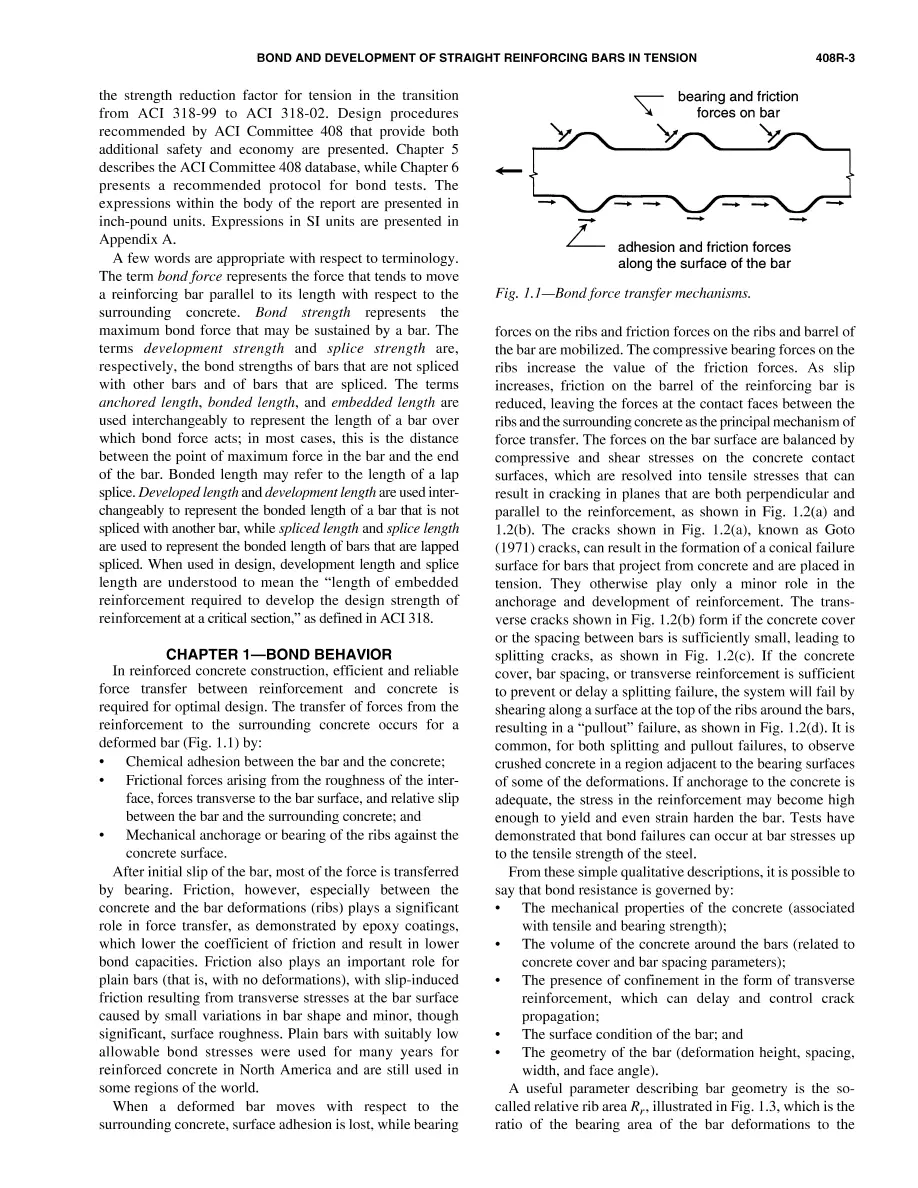 BOND AND DEVELOPMENT OF STRAIGHT REINFORCING BARS IN TENSION 408R-3

the strength reduction factor for tension in the transition from ACI 318-99 to ACI 318-02. Design procedures recommended by ACI Committee 408 that provide both additional safety and economy are presented. Chapter 5 describes the ACI Committee 408 database, while Chapter 6 presents a recommended protocol for bond tests. The expressions within the body of the report are presented in inch-pound units. Expressions in SI units are presented in Appendix A.

A few words are appropriate with respect to terminology. The term bond force represents the force that tends to move a reinforcing bar parallel to its length with respect to the surrounding concrete. Bond strength represents the maximum bond force that may be sustained by a bar. The terms development strength and splice strength are, respectively, the bond strengths of bars that are not spliced with other bars and of bars that are spliced. The terms anchored length, bonded length, and embedded length are used interchangeably to represent the length of a bar over which bond force acts; in most cases, this is the distance between the point of maximum force in the bar and the end of the bar. Bonded length may refer to the length of a lap splice. Developed length and development length are used interchangeably to represent the bonded length of a bar that is not spliced with another bar, while spliced length and splice length are used to represent the bonded length of bars that are lapped spliced. When used in design, development length and splice length are understood to mean the "length of embedded reinforcement required to develop the design strength of reinforcement at a critical section," as defined in ACI 318.

CHAPTER 1—BOND BEHAVIOR

In reinforced concrete construction, efficient and reliable force transfer between reinforcement and concrete is required for optimal design. The transfer of forces from the reinforcement to the surrounding concrete occurs for a deformed bar (Fig. 1.1) by:

• Chemical adhesion between the bar and the concrete;
• Frictional forces arising from the roughness of the interface, forces transverse to the bar surface, and relative slip between the bar and the surrounding concrete; and
• Mechanical anchorage or bearing of the ribs against the concrete surface.

After initial slip of the bar, most of the force is transferred by bearing. Friction, however, especially between the concrete and the bar deformations (ribs) plays a significant role in force transfer, as demonstrated by epoxy coatings, which lower the coefficient of friction and result in lower bond capacities. Friction also plays an important role for plain bars (that is, with no deformations), with slip-induced friction resulting from transverse stresses at the bar surface caused by small variations in bar shape and minor, though significant, surface roughness. Plain bars with suitably low allowable bond stresses were used for many years for reinforced concrete in North America and are still used in some regions of the world.

When a deformed bar moves with respect to the surrounding concrete, surface adhesion is lost, while bearing

bearing and friction
forces on bar

adhesion and friction forces
along the surface of the bar

Fig. 1.1—Bond force transfer mechanisms.

forces on the ribs and friction forces on the ribs and barrel of the bar are mobilized. The compressive bearing forces on the ribs increase the value of the friction forces. As slip increases, friction on the barrel of the reinforcing bar is reduced, leaving the forces at the contact faces between the ribs and the surrounding concrete as the principal mechanism of force transfer. The forces on the bar surface are balanced by compressive and shear stresses on the concrete contact surfaces, which are resolved into tensile stresses that can result in cracking in planes that are both perpendicular and parallel to the reinforcement, as shown in Fig. 1.2(a) and 1.2(b). The cracks shown in Fig. 1.2(a), known as Goto (1971) cracks, can result in the formation of a conical failure surface for bars that project from concrete and are placed in tension. They otherwise play only a minor role in the anchorage and development of reinforcement. The transverse cracks shown in Fig. 1.2(b) form if the concrete cover or the spacing between bars is sufficiently small, leading to splitting cracks, as shown in Fig. 1.2(c). If the concrete cover, bar spacing, or transverse reinforcement is sufficient to prevent or delay a splitting failure, the system will fail by shearing along a surface at the top of the ribs around the bars, resulting in a "pullout" failure, as shown in Fig. 1.2(d). It is common, for both splitting and pullout failures, to observe crushed concrete in a region adjacent to the bearing surfaces of some of the deformations. If anchorage to the concrete is adequate, the stress in the reinforcement may become high enough to yield and even strain harden the bar. Tests have demonstrated that bond failures can occur at bar stresses up to the tensile strength of the steel.

From these simple qualitative descriptions, it is possible to say that bond resistance is governed by:

• The mechanical properties of the concrete (associated with tensile and bearing strength);
• The volume of the concrete around the bars (related to concrete cover and bar spacing parameters);
• The presence of confinement in the form of transverse reinforcement, which can delay and control crack propagation;
• The surface condition of the bar; and
• The geometry of the bar (deformation height, spacing, width, and face angle).

A useful parameter describing bar geometry is the so-called relative rib area $R_r$, illustrated in Fig. 1.3, which is the ratio of the bearing area of the bar deformations to the